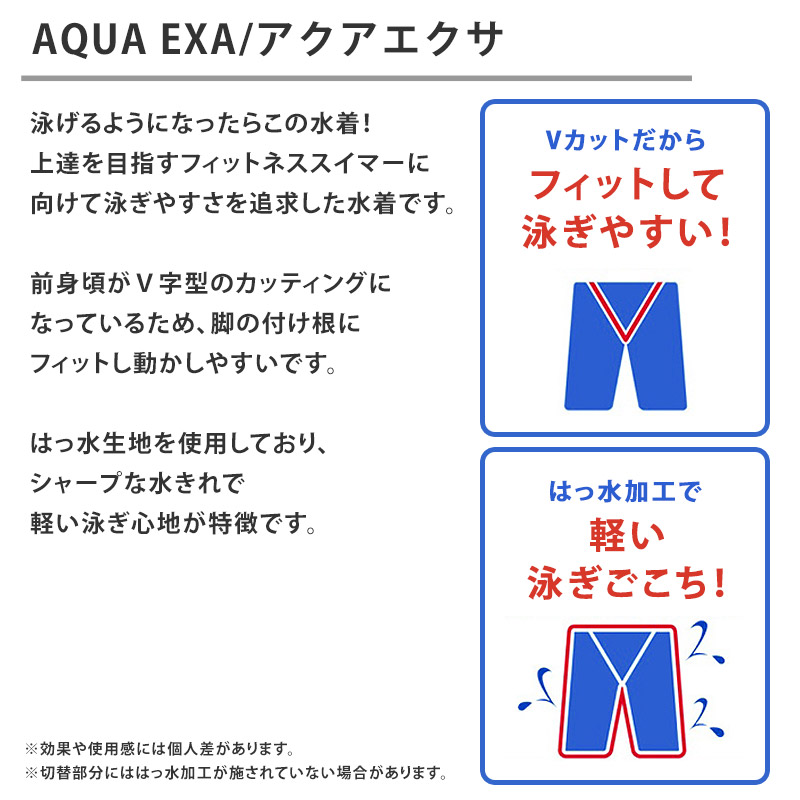 AQUA EXA/アクアエクサ

泳げるようになったらこの水着！
上達を目指すフィットネススイマーに
向けて泳ぎやすさを追求した水着です。

前身頃がV字型のカッティングに
なっているため、脚の付け根に
フィットし動かしやすいです。

はっ水生地を使用しており、
シャープな水きれで
軽い泳ぎ心地が特徴です。

※効果や使用感には個人差があります。
※切替部分にははっ水加工が施されていない場合があります。

Vカットだから
フィットして
泳ぎやすい！

はっ水加工で
軽い
泳ぎごこち！